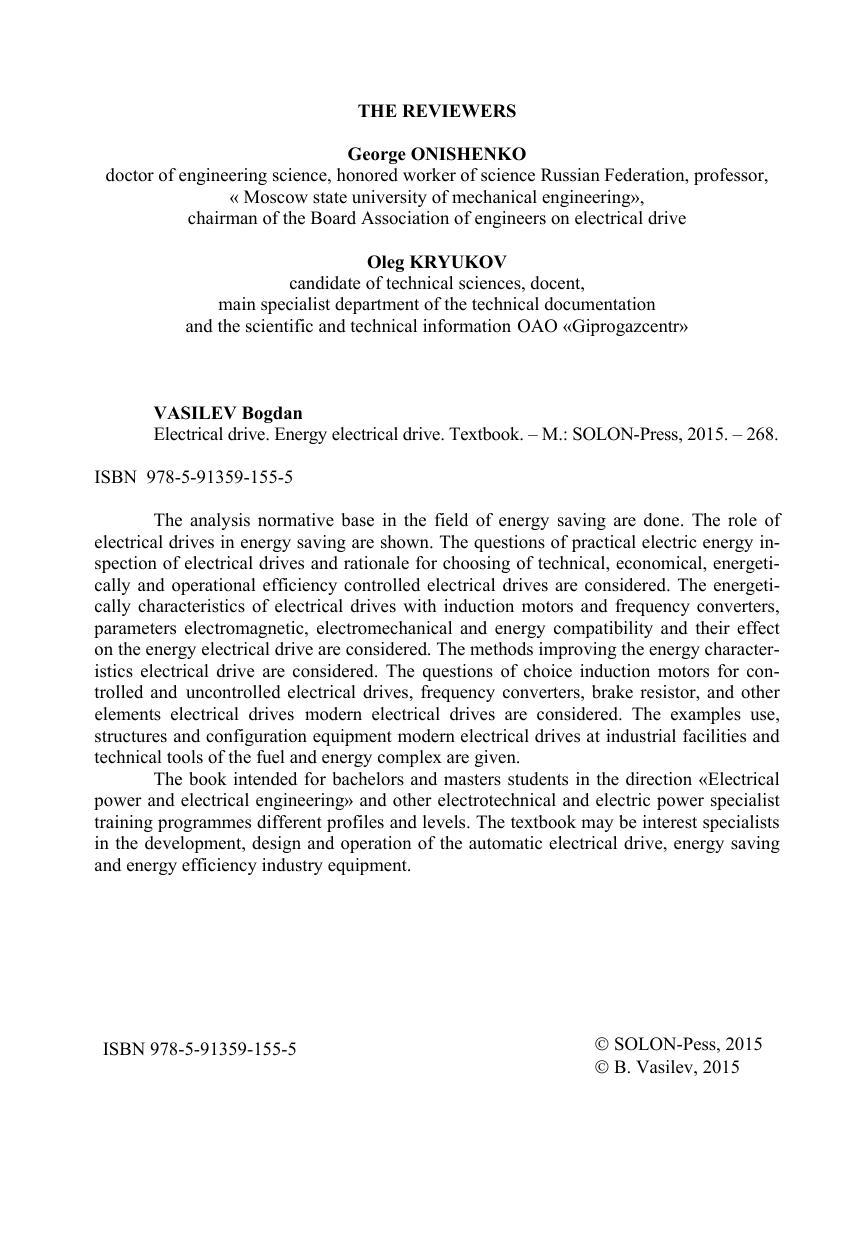 THE REVIEWERS

George ONISHENKO
doctor of engineering science, honored worker of science Russian Federation, professor, « Moscow state university of mechanical engineering», chairman of the Board Association of engineers on electrical drive

Oleg KRYUKOV
candidate of technical sciences, docent, main specialist department of the technical documentation and the scientific and technical information OAO «Giprogazcentr»

VASILEV Bogdan
Electrical drive. Energy electrical drive. Textbook. – M.: SOLON-Press, 2015. – 268.

ISBN 978-5-91359-155-5

The analysis normative base in the field of energy saving are done. The role of electrical drives in energy saving are shown. The questions of practical electric energy inspection of electrical drives and rationale for choosing of technical, economical, energetically and operational efficiency controlled electrical drives are considered. The energetically characteristics of electrical drives with induction motors and frequency converters, parameters electromagnetic, electromechanical and energy compatibility and their effect on the energy electrical drive are considered. The methods improving the energy characteristics electrical drive are considered. The questions of choice induction motors for controlled and uncontrolled electrical drives, frequency converters, brake resistor, and other elements electrical drives modern electrical drives are considered. The examples use, structures and configuration equipment modern electrical drives at industrial facilities and technical tools of the fuel and energy complex are given.

The book intended for bachelors and masters students in the direction «Electrical power and electrical engineering» and other electrotechnical and electric power specialist training programmes different profiles and levels. The textbook may be interest specialists in the development, design and operation of the automatic electrical drive, energy saving and energy efficiency industry equipment.

ISBN 978-5-91359-155-5

© SOLON-Pess, 2015
© B. Vasilev, 2015